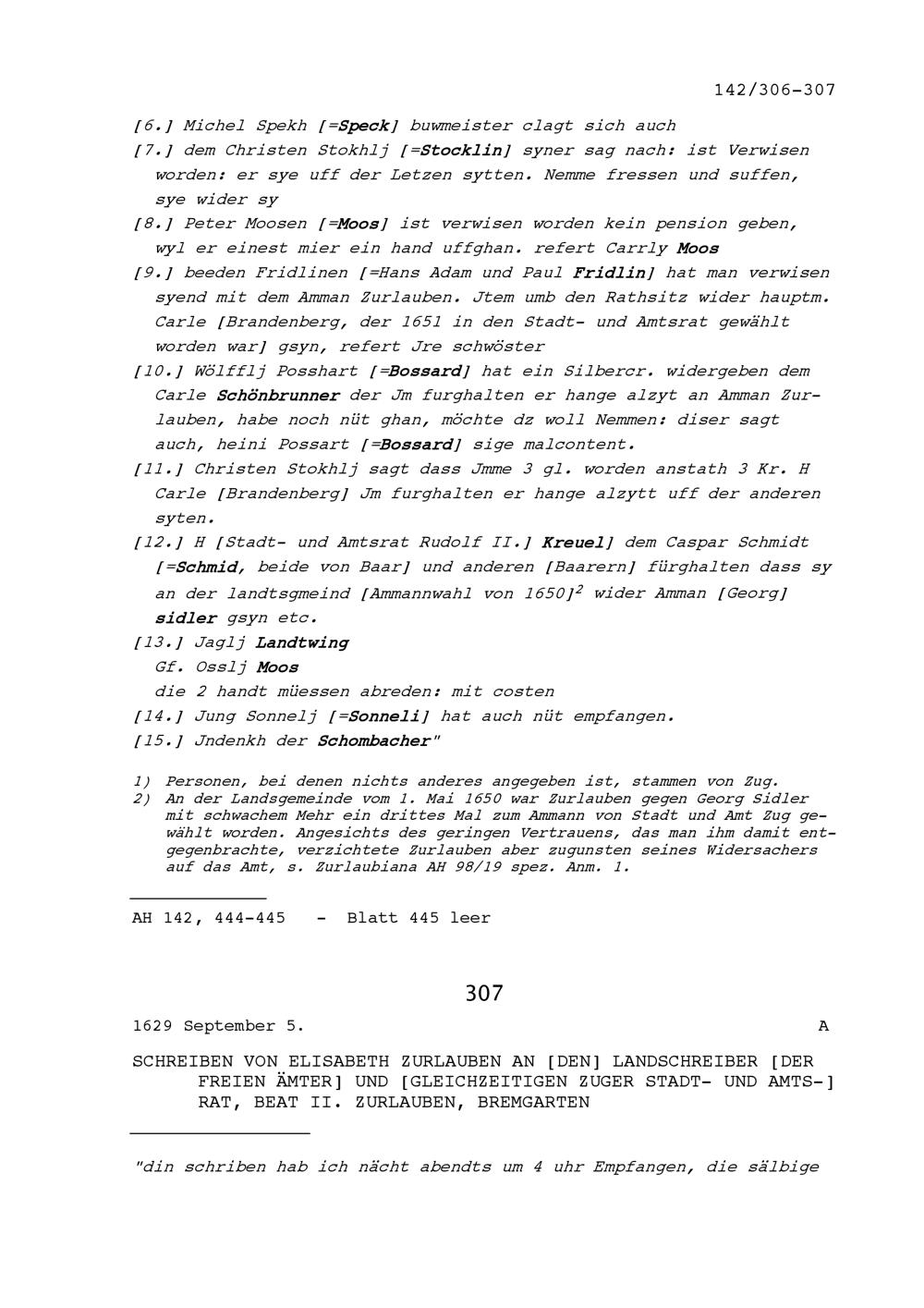 142/306-307

[6.] Michel Spekh [=Speck] buwmeister clagt sich auch

[7.] dem Christen Stokhlj [=Stocklin] syner sag nach: ist Verwisen worden: er sye uff der Letzen sytten. Nemme fressen und suffen, sye wider sy

[8.] Peter Moosen [=Moos] ist verwisen worden kein pension geben, wyl er einest mier ein hand uffghan. refert Carrly Moos

[9.] beeden Fridlinen [=Hans Adam und Paul Fridlin] hat man verwisen syend mit dem Amman Zurlauben. Jtem umb den Rathsitz wider hauptm. Carle [Brandenberg, der 1651 in den Stadt- und Amtsrat gewählt worden war] gsyn, refert Jre schwöster

[10.] Wölfflj Posshart [=Bossard] hat ein Silbercr. widergeben dem Carle Schönbrunner der Jm furghalten er hange alzyt an Amman Zurlauben, habe noch nüt ghan, möchte dz woll Nemmen: diser sagt auch, heini Possart [=Bossard] sige malcontent.

[11.] Christen Stokhlj sagt dass Jmme 3 gl. worden anstath 3 Kr. H Carle [Brandenberg] Jm furghalten er hange alzytt uff der anderen syten.

[12.] H [Stadt- und Amtsrat Rudolf II.] Kreuel] dem Caspar Schmidt [=Schmid, beide von Baar] und anderen [Baarern] fürghalten dass sy an der landtsgmeind [Ammannwahl von 1650]$^2$ wider Amman [Georg] sidler gsyn etc.

[13.] Jaglj Landtwing
Gf. Osslj Moos
die 2 handt müessen abreden: mit costen

[14.] Jung Sonnelj [=Sonneli] hat auch nüt empfangen.

[15.] Jndenkh der Schombacher"

1) Personen, bei denen nichts anderes angegeben ist, stammen von Zug.
2) An der Landsgemeinde vom 1. Mai 1650 war Zurlauben gegen Georg Sidler mit schwachem Mehr ein drittes Mal zum Ammann von Stadt und Amt Zug gewählt worden. Angesichts des geringen Vertrauens, das man ihm damit entgegenbrachte, verzichtete Zurlauben aber zugunsten seines Widersachers auf das Amt, s. Zurlaubiana AH 98/19 spez. Anm. 1.

AH 142, 444-445 - Blatt 445 leer

307

1629 September 5. A

SCHREIBEN VON ELISABETH ZURLAUBEN AN [DEN] LANDSCHREIBER [DER FREIEN ÄMTER] UND [GLEICHZEITIGEN ZUGER STADT- UND AMTS-] RAT, BEAT II. ZURLAUBEN, BREMGARTEN

"din schriben hab ich nächt abendts um 4 uhr Empfangen, die sälbige